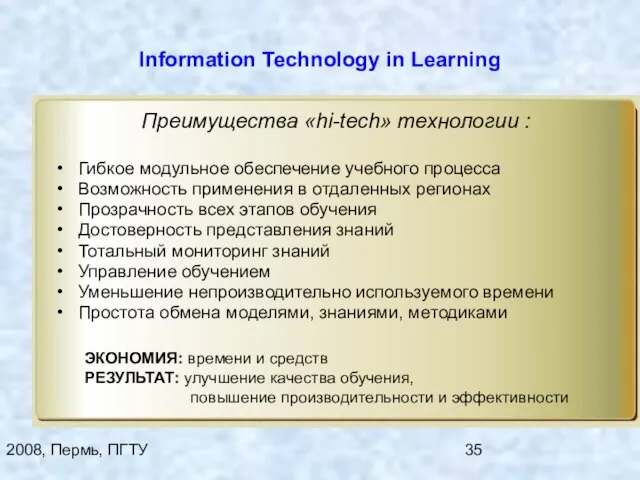 Information Technology in Learning

Преимущества «hi-tech» технологии :

• Гибкое модульное обеспечение учебного процесса
• Возможность применения в отдаленных регионах
• Прозрачность всех этапов обучения
• Достоверность представления знаний
• Тотальный мониторинг знаний
• Управление обучением
• Уменьшение непроизводительно используемого времени
• Простота обмена моделями, знаниями, методиками

ЭКОНОМИЯ: времени и средств
РЕЗУЛЬТАТ: улучшение качества обучения, повышение производительности и эффективности

2008, Пермь, ПГТУ

35